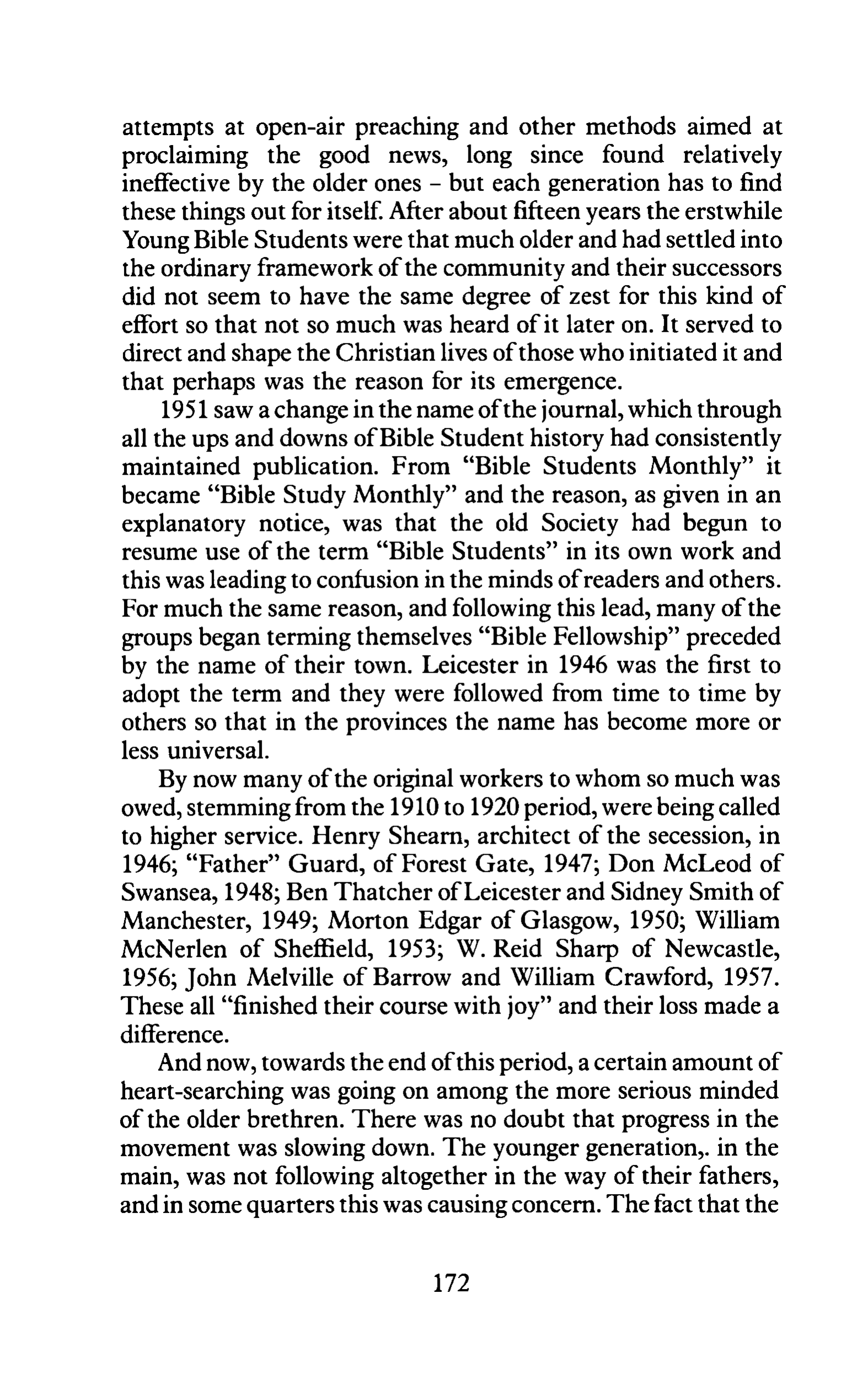 attempts at open-air preaching and other methods aimed at proclaiming the good news, long since found relatively ineffective by the older ones – but each generation has to find these things out for itself. After about fifteen years the erstwhile Young Bible Students were that much older and had settled into the ordinary framework of the community and their successors did not seem to have the same degree of zest for this kind of effort so that not so much was heard of it later on. It served to direct and shape the Christian lives of those who initiated it and that perhaps was the reason for its emergence.

1951 saw a change in the name of the journal, which through all the ups and downs of Bible Student history had consistently maintained publication. From "Bible Students Monthly" it became "Bible Study Monthly" and the reason, as given in an explanatory notice, was that the old Society had begun to resume use of the term "Bible Students" in its own work and this was leading to confusion in the minds of readers and others. For much the same reason, and following this lead, many of the groups began terming themselves "Bible Fellowship" preceded by the name of their town. Leicester in 1946 was the first to adopt the term and they were followed from time to time by others so that in the provinces the name has become more or less universal.

By now many of the original workers to whom so much was owed, stemming from the 1910 to 1920 period, were being called to higher service. Henry Shearn, architect of the secession, in 1946; "Father" Guard, of Forest Gate, 1947; Don McLeod of Swansea, 1948; Ben Thatcher of Leicester and Sidney Smith of Manchester, 1949; Morton Edgar of Glasgow, 1950; William McNerlen of Sheffield, 1953; W. Reid Sharp of Newcastle, 1956; John Melville of Barrow and William Crawford, 1957. These all "finished their course with joy" and their loss made a difference.

And now, towards the end of this period, a certain amount of heart-searching was going on among the more serious minded of the older brethren. There was no doubt that progress in the movement was slowing down. The younger generation,. in the main, was not following altogether in the way of their fathers, and in some quarters this was causing concern. The fact that the

172